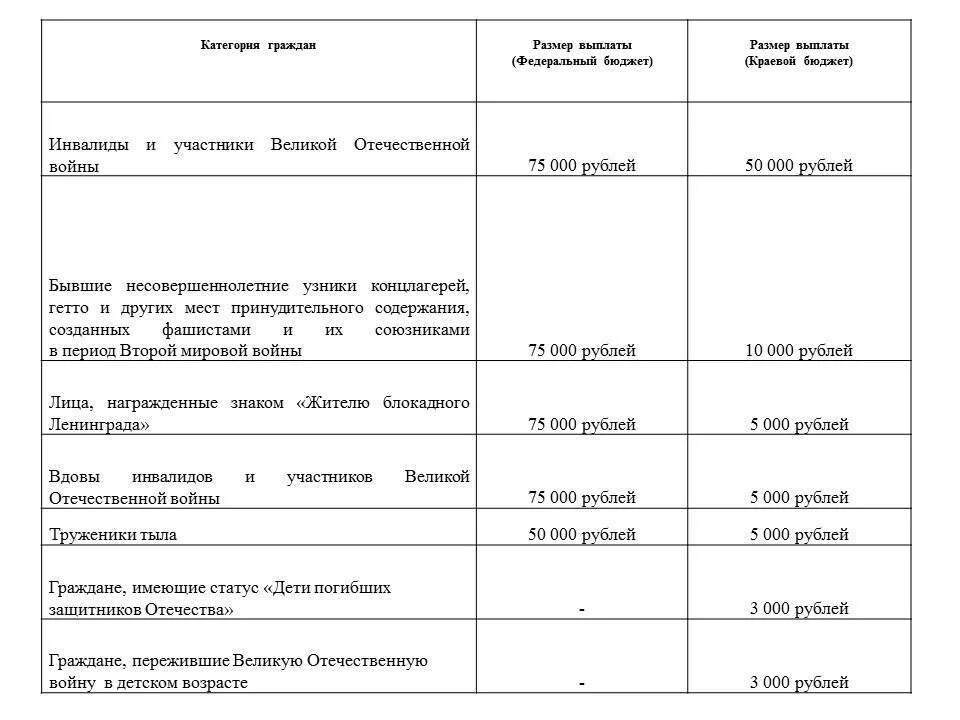 | Категория граждан | Размер выплаты (Федеральный бюджет) | Размер выплаты (Краевой бюджет) |
|---|---|---|
| Инвалиды и участники Великой Отечественной войны | 75 000 рублей | 50 000 рублей |
| Бывшие несовершеннолетние узники концлагерей, гетто и других мест принудительного содержания, созданных фашистами и их союзниками в период Второй мировой войны | 75 000 рублей | 10 000 рублей |
| Лица, награжденные знаком «Жителю блокадного Ленинграда» | 75 000 рублей | 5 000 рублей |
| Вдовы инвалидов и участников Великой Отечественной войны | 75 000 рублей | 5 000 рублей |
| Труженики тыла | 50 000 рублей | 5 000 рублей |
| Граждане, имеющие статус «Дети погибших защитников Отечества» | - | 3 000 рублей |
| Граждане, пережившие Великую Отечественную войну в детском возрасте | - | 3 000 рублей |